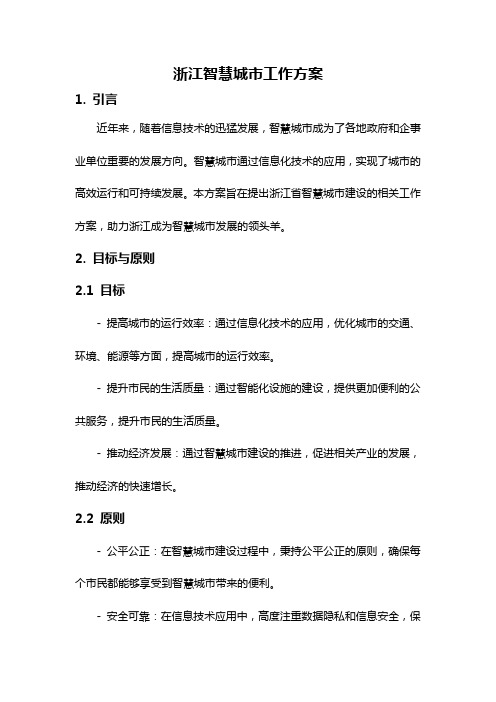 浙江智慧城市工作方案

1. 引言

近年来，随着信息技术的迅猛发展，智慧城市成为了各地政府和企事业单位重要的发展方向。智慧城市通过信息化技术的应用，实现了城市的高效运行和可持续发展。本方案旨在提出浙江省智慧城市建设的相关工作方案，助力浙江成为智慧城市发展的领头羊。

2. 目标与原则

2.1 目标

- 提高城市的运行效率：通过信息化技术的应用，优化城市的交通、环境、能源等方面，提高城市的运行效率。

- 提升市民的生活质量：通过智能化设施的建设，提供更加便利的公共服务，提升市民的生活质量。

- 推动经济发展：通过智慧城市建设的推进，促进相关产业的发展，推动经济的快速增长。

2.2 原则

- 公平公正：在智慧城市建设过程中，秉持公平公正的原则，确保每个市民都能够享受到智慧城市带来的便利。

- 安全可靠：在信息技术应用中，高度注重数据隐私和信息安全，保